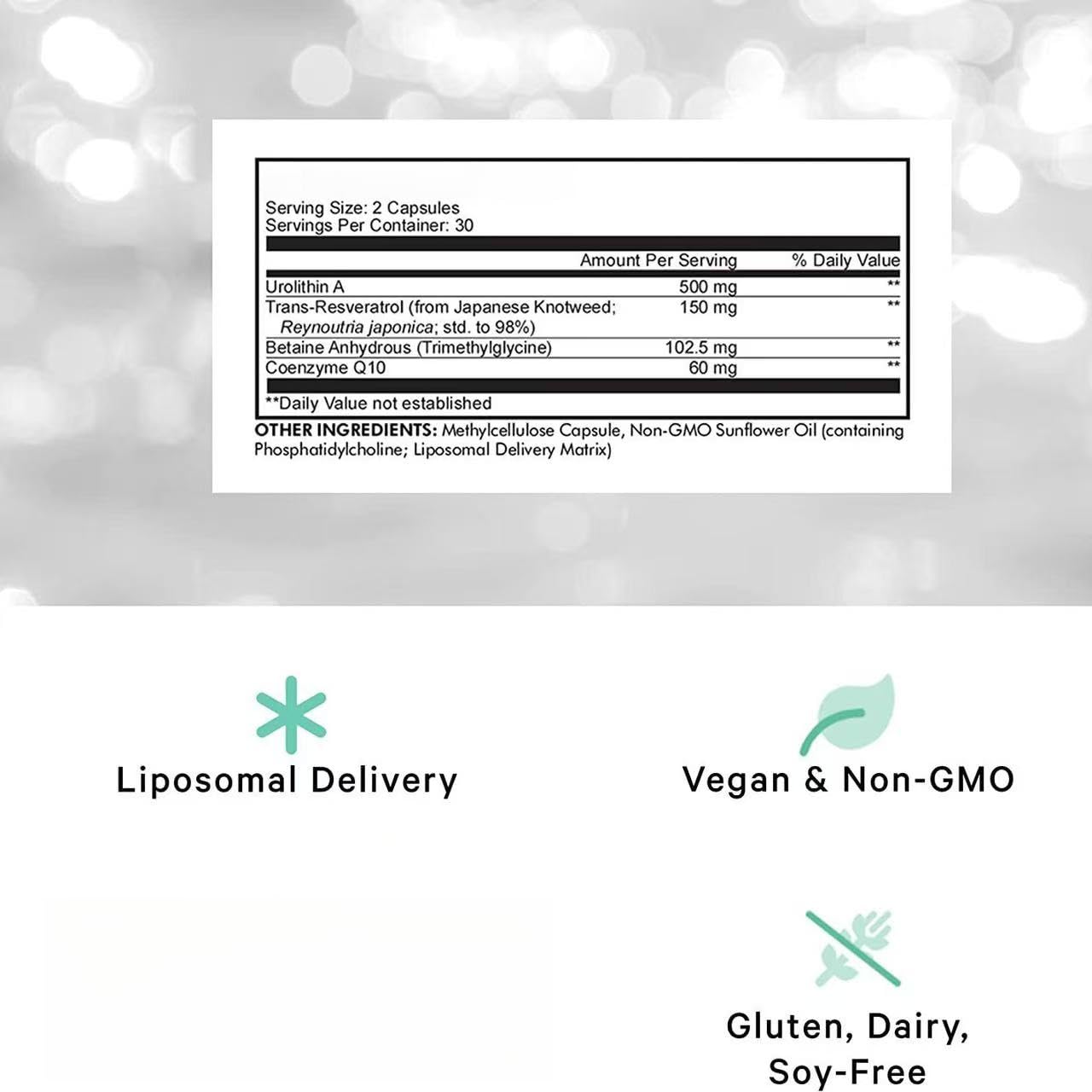 Serving Size: 2 Capsules
Servings Per Container: 30

| | Amount Per Serving | % Daily Value |
|---|---|---|
| Urolithin A | 500 mg | ** |
| Trans-Resveratrol (from Japanese Knotweed; Reynoutria japonica; std. to 98%) | 150 mg | ** |
| Betaine Anhydrous (Trimethylglycine) | 102.5 mg | ** |
| Coenzyme Q10 | 60 mg | ** |

**Daily Value not established

OTHER INGREDIENTS: Methylcellulose Capsule, Non-GMO Sunflower Oil (containing Phosphatidylcholine; Liposomal Delivery Matrix)

Liposomal Delivery

Vegan & Non-GMO

Gluten, Dairy, Soy-Free